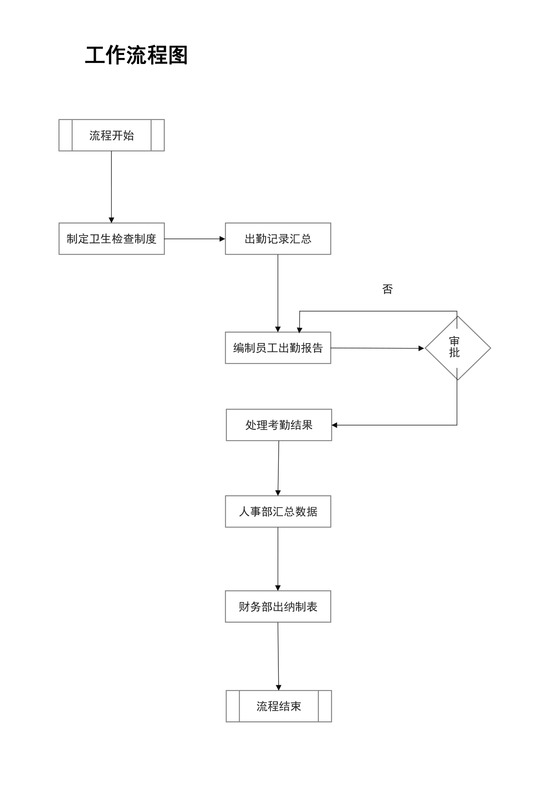 工作流程图

流程开始

制定卫生检查制度

出勤记录汇总

否

编制员工出勤报告

审批

处理考勤结果

人事部汇总数据

财务部出纳制表

流程结束